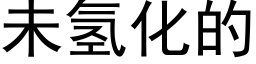 未氢化的